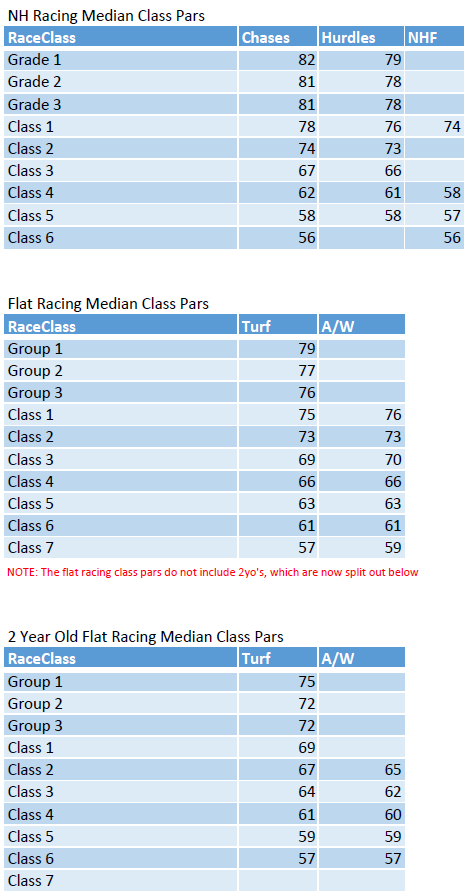 NH Racing Median Class Pars

| RaceClass | Chases | Hurdles | NHF |
|---|---|---|---|
| Grade 1 | 82 | 79 | |
| Grade 2 | 81 | 78 | |
| Grade 3 | 81 | 78 | |
| Class 1 | 78 | 76 | 74 |
| Class 2 | 74 | 73 | |
| Class 3 | 67 | 66 | |
| Class 4 | 62 | 61 | 58 |
| Class 5 | 58 | 58 | 57 |
| Class 6 | 56 | | 56 |

Flat Racing Median Class Pars

| RaceClass | Turf | A/W |
|---|---|---|
| Group 1 | 79 | |
| Group 2 | 77 | |
| Group 3 | 76 | |
| Class 1 | 75 | 76 |
| Class 2 | 73 | 73 |
| Class 3 | 69 | 70 |
| Class 4 | 66 | 66 |
| Class 5 | 63 | 63 |
| Class 6 | 61 | 61 |
| Class 7 | 57 | 59 |

NOTE: The flat racing class pars do not include 2yo's, which are now split out below

2 Year Old Flat Racing Median Class Pars

| RaceClass | Turf | A/W |
|---|---|---|
| Group 1 | 75 | |
| Group 2 | 72 | |
| Group 3 | 72 | |
| Class 1 | 69 | |
| Class 2 | 67 | 65 |
| Class 3 | 64 | 62 |
| Class 4 | 61 | 60 |
| Class 5 | 59 | 59 |
| Class 6 | 57 | 57 |
| Class 7 | | |